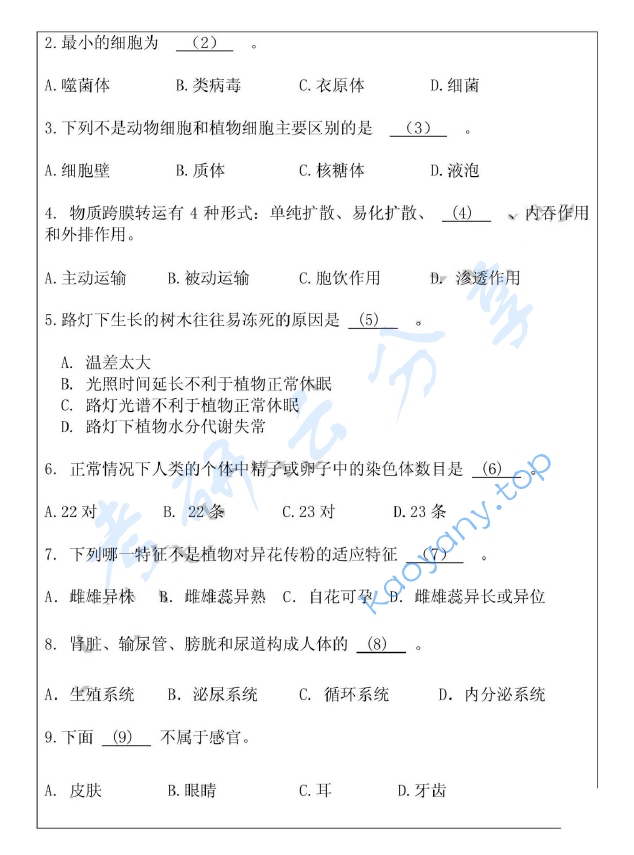 2.最小的细胞为 （2） 。

A.噬菌体　B.类病毒　C.衣原体　D.细菌

3.下列不是动物细胞和植物细胞主要区别的是 （3） 。

A.细胞壁　B.质体　C.核糖体　D.液泡

4. 物质跨膜转运有 4 种形式：单纯扩散、易化扩散、 （4） 、内吞作用和外排作用。

A.主动运输　B.被动运输　C.胞饮作用　D. 渗透作用

5.路灯下生长的树木往往易冻死的原因是 （5） 。

A. 温差太大
B. 光照时间延长不利于植物正常休眠
C. 路灯光谱不利于植物正常休眠
D. 路灯下植物水分代谢失常

6. 正常情况下人类的个体中精子或卵子中的染色体数目是 （6） 。

A.22 对　B. 22 条　C.23 对　D.23 条

7. 下列哪一特征不是植物对异花传粉的适应特征 （7） 。

A. 雌雄异株　B. 雌雄蕊异熟　C. 自花可孕　D. 雌雄蕊异长或异位

8. 肾脏、输尿管、膀胱和尿道构成人体的 （8） 。

A. 生殖系统　B. 泌尿系统　C. 循环系统　D. 内分泌系统

9.下面 （9） 不属于感官。

A. 皮肤　B.眼睛　C.耳　D.牙齿

考研云分享
kaoyany.top